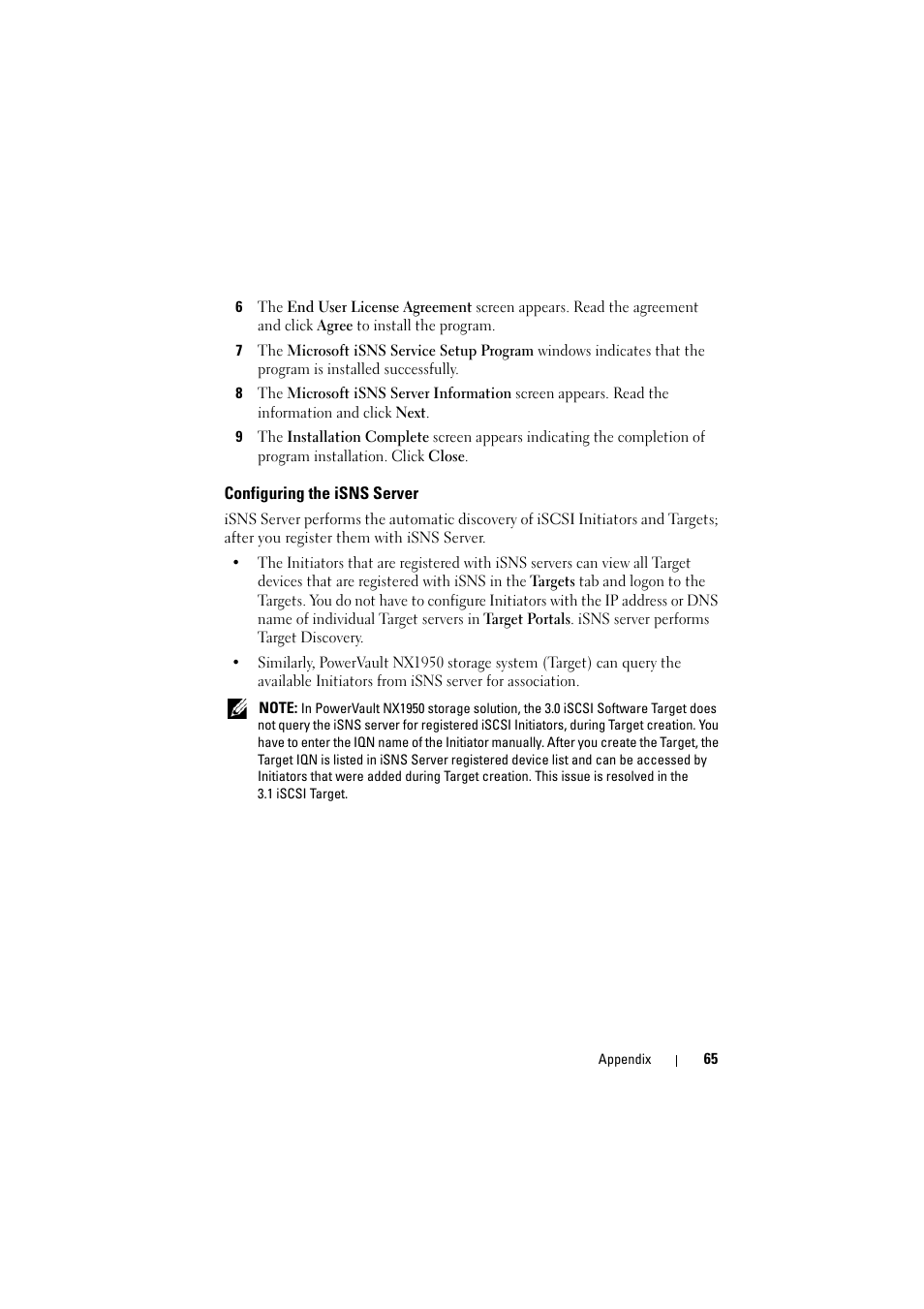 6 The End User License Agreement screen appears. Read the agreement and click Agree to install the program.

7 The Microsoft iSNS Service Setup Program windows indicates that the program is installed successfully.

8 The Microsoft iSNS Server Information screen appears. Read the information and click Next.

9 The Installation Complete screen appears indicating the completion of program installation. Click Close.

Configuring the iSNS Server

iSNS Server performs the automatic discovery of iSCSI Initiators and Targets; after you register them with iSNS Server.

• The Initiators that are registered with iSNS servers can view all Target devices that are registered with iSNS in the Targets tab and logon to the Targets. You do not have to configure Initiators with the IP address or DNS name of individual Target servers in Target Portals. iSNS server performs Target Discovery.

• Similarly, PowerVault NX1950 storage system (Target) can query the available Initiators from iSNS server for association.

NOTE: In PowerVault NX1950 storage solution, the 3.0 iSCSI Software Target does not query the iSNS server for registered iSCSI Initiators, during Target creation. You have to enter the IQN name of the Initiator manually. After you create the Target, the Target IQN is listed in iSNS Server registered device list and can be accessed by Initiators that were added during Target creation. This issue is resolved in the 3.1 iSCSI Target.

Appendix | 65